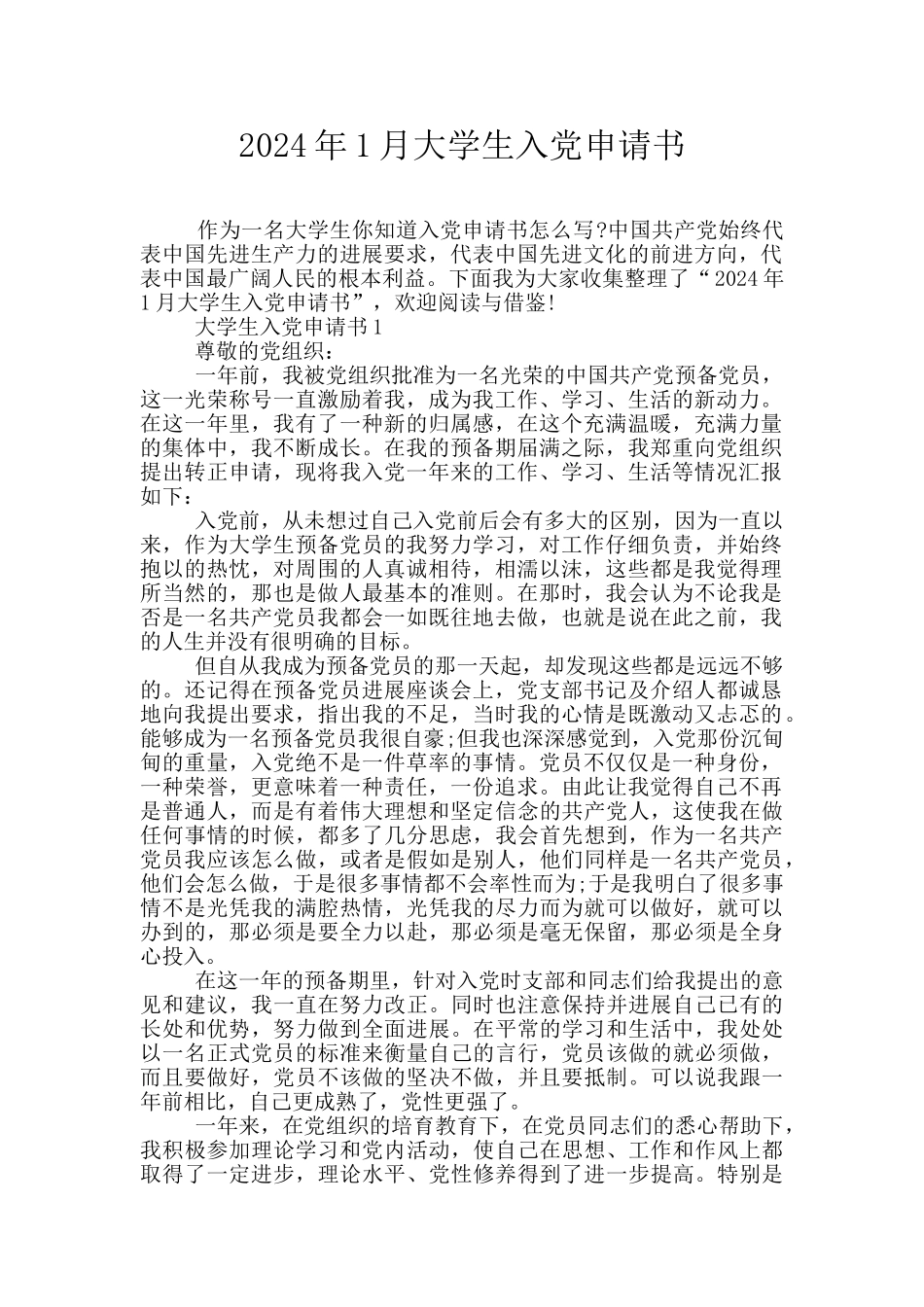 2024年1月大学生入党申请书

作为一名大学生你知道入党申请书怎么写?中国共产党始终代表中国先进生产力的进展要求，代表中国先进文化的前进方向，代表中国最广阔人民的根本利益。下面我为大家收集整理了“2024年1月大学生入党申请书”，欢迎阅读与借鉴!

大学生入党申请书1

尊敬的党组织：

一年前，我被党组织批准为一名光荣的中国共产党预备党员，这一光荣称号一直激励着我，成为我工作、学习、生活的新动力。在这一年里，我有了一种新的归属感，在这个充满温暖，充满力量的集体中，我不断成长。在我的预备期届满之际，我郑重向党组织提出转正申请，现将我入党一年来的工作、学习、生活等情况汇报如下：

入党前，从未想过自己入党前后会有多大的区别，因为一直以来，作为大学生预备党员的我努力学习，对工作仔细负责，并始终抱以的热忱，对周围的人真诚相待，相濡以沫，这些都是我觉得理所当然的，那也是做人最基本的准则。在那时，我会认为不论我是否是一名共产党员我都会一如既往地去做，也就是说在此之前，我的人生并没有很明确的目标。

但自从我成为预备党员的那一天起，却发现这些都是远远不够的。还记得在预备党员进展座谈会上，党支部书记及介绍人都诚恳地向我提出要求，指出我的不足，当时我的心情是既激动又忐忑的。能够成为一名预备党员我很自豪;但我也深深感觉到，入党那份沉甸甸的重量，入党绝不是一件草率的事情。党员不仅仅是一种身份，一种荣誉，更意味着一种责任，一份追求。由此让我觉得自己不再是普通人，而是有着伟大理想和坚定信念的共产党人，这使我在做任何事情的时候，都多了几分思虑，我会首先想到，作为一名共产党员我应该怎么做，或者是假如是别人，他们同样是一名共产党员，他们会怎么做，于是很多事情都不会率性而为;于是我明白了很多事情不是光凭我的满腔热情，光凭我的尽力而为就可以做好，就可以办到的，那必须是要全力以赴，那必须是毫无保留，那必须是全身心投入。

在这一年的预备期里，针对入党时支部和同志们给我提出的意见和建议，我一直在努力改正。同时也注意保持并进展自己已有的长处和优势，努力做到全面进展。在平常的学习和生活中，我处处以一名正式党员的标准来衡量自己的言行，党员该做的就必须做，而且要做好，党员不该做的坚决不做，并且要抵制。可以说我跟一年前相比，自己更成熟了，党性更强了。

一年来，在党组织的培育教育下，在党员同志们的悉心帮助下，我积极参加理论学习和党内活动，使自己在思想、工作和作风上都取得了一定进步，理论水平、党性修养得到了进一步提高。特别是